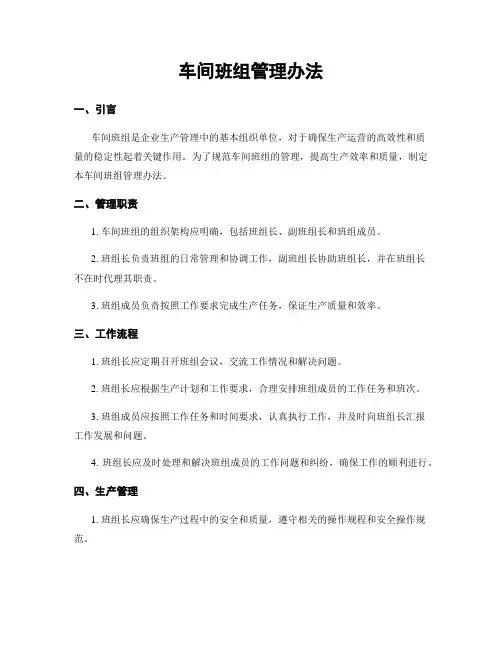 车间班组管理办法

一、引言

车间班组是企业生产管理中的基本组织单位，对于确保生产运营的高效性和质量的稳定性起着关键作用。为了规范车间班组的管理，提高生产效率和质量，制定本车间班组管理办法。

二、管理职责

1. 车间班组的组织架构应明确，包括班组长、副班组长和班组成员。

2. 班组长负责班组的日常管理和协调工作，副班组长协助班组长，并在班组长不在时代理其职责。

3. 班组成员负责按照工作要求完成生产任务，保证生产质量和效率。

三、工作流程

1. 班组长应定期召开班组会议，交流工作情况和解决问题。

2. 班组长应根据生产计划和工作要求，合理安排班组成员的工作任务和班次。

3. 班组成员应按照工作任务和时间要求，认真执行工作，并及时向班组长汇报工作发展和问题。

4. 班组长应及时处理和解决班组成员的工作问题和纠纷，确保工作的顺利进行。

四、生产管理

1. 班组长应确保生产过程中的安全和质量，遵守相关的操作规程和安全操作规范。